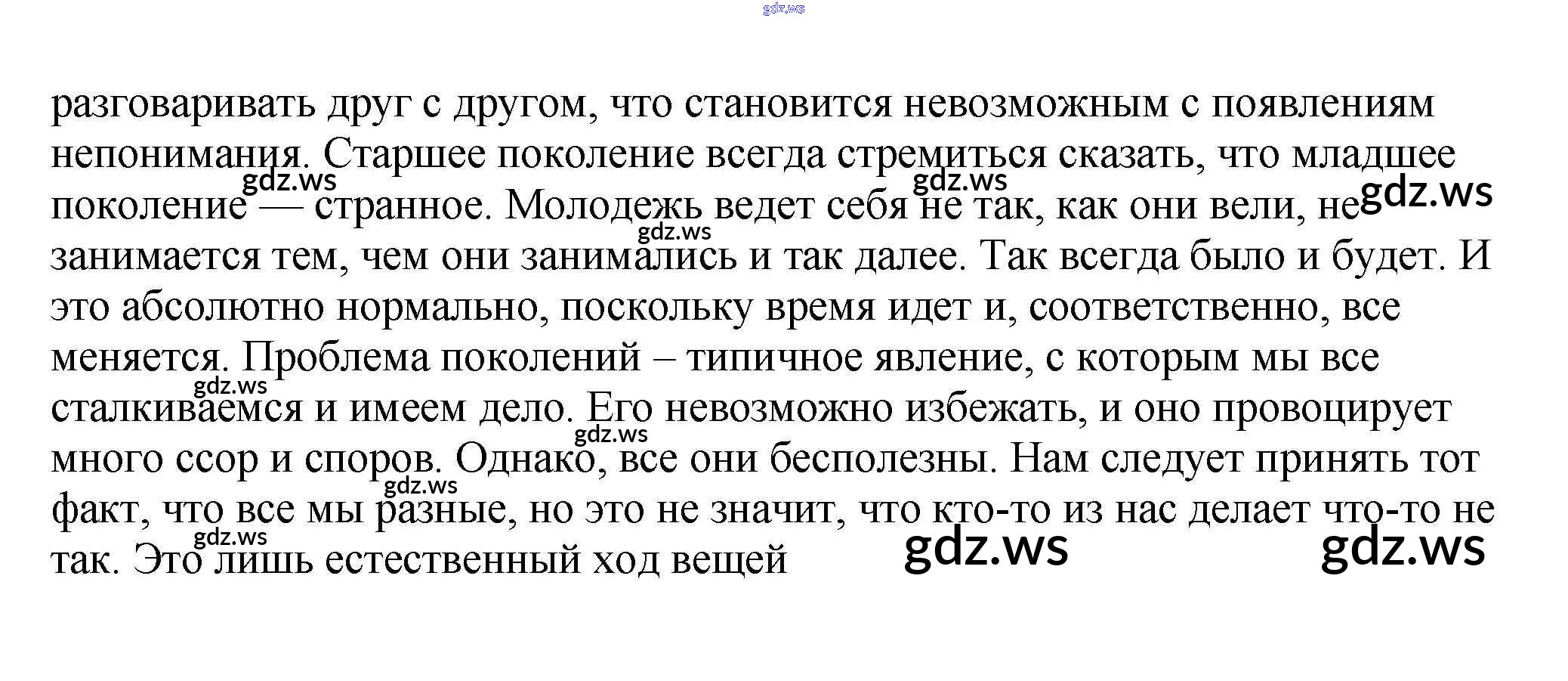 gdz.ws

разговаривать друг с другом, что становится невозможным с появлениям непонимания. Старшее поколение всегда стремиться сказать, что младшее поколение — странное. Молодежь ведет себя не так, как они вели, не занимается тем, чем они занимались и так далее. Так всегда было и будет. И это абсолютно нормально, поскольку время идет и, соответственно, все меняется. Проблема поколений – типичное явление, с которым мы все сталкиваемся и имеем дело. Его невозможно избежать, и оно провоцирует много ссор и споров. Однако, все они бесполезны. Нам следует принять тот факт, что все мы разные, но это не значит, что кто-то из нас делает что-то не так. Это лишь естественный ход вещей

gdz.ws gdz.ws gdz.ws gdz.ws gdz.ws gdz.ws gdz.ws gdz.ws gdz.ws gdz.ws